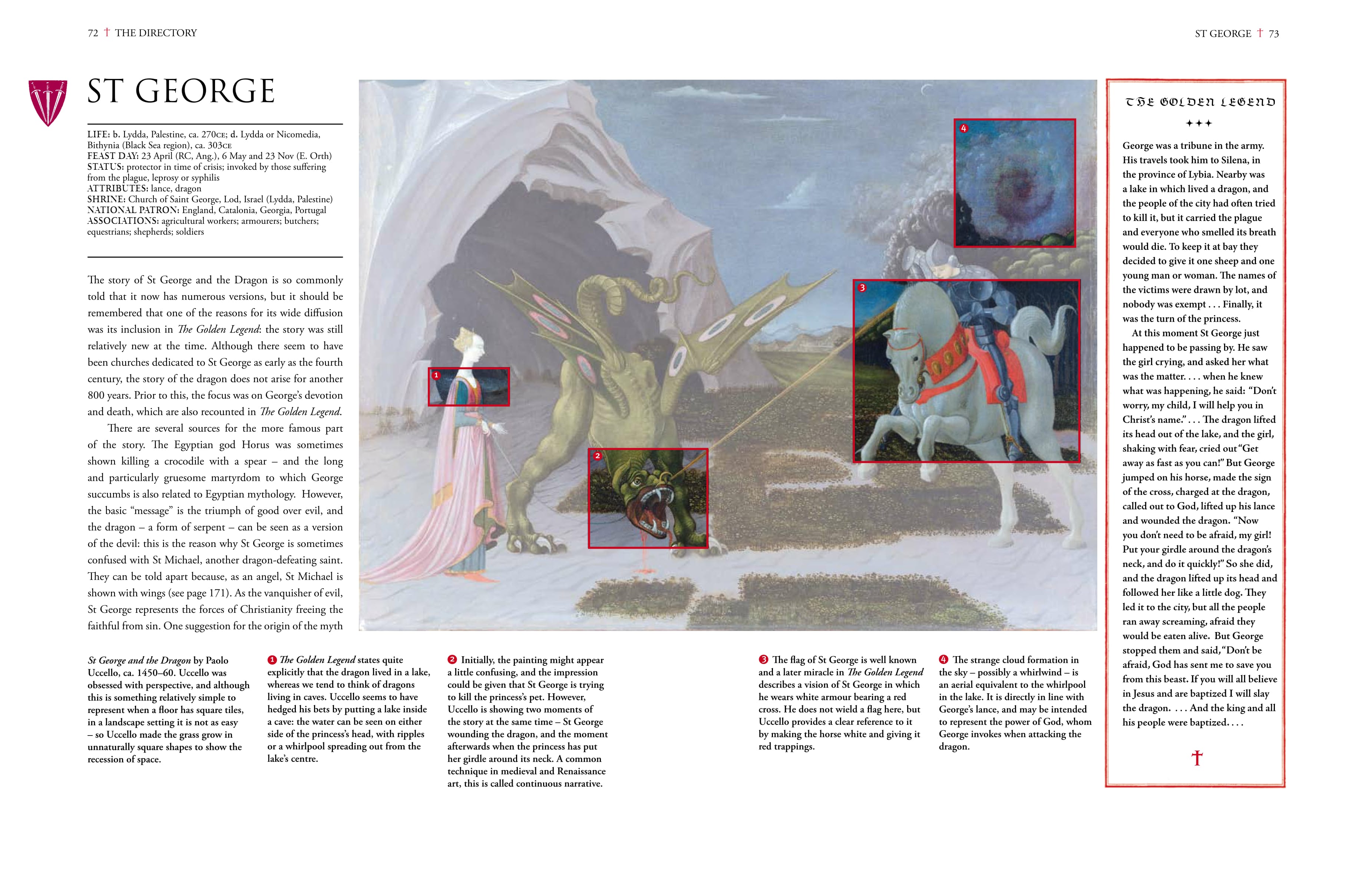 72 † THE DIRECTORY

ST GEORGE † 73

ST GEORGE

LIFE: b. Lydda, Palestine, ca. 270CE; d. Lydda or Nicomedia, Bithynia (Black Sea region), ca. 303CE
FEAST DAY: 23 April (RC, Ang.), 6 May and 23 Nov (E. Orth)
STATUS: protector in time of crisis; invoked by those suffering from the plague, leprosy or syphilis
ATTRIBUTES: lance, dragon
SHRINE: Church of Saint George, Lod, Israel (Lydda, Palestine)
NATIONAL PATRON: England, Catalonia, Georgia, Portugal
ASSOCIATIONS: agricultural workers; armourers; butchers; equestrians; shepherds; soldiers

The story of St George and the Dragon is so commonly told that it now has numerous versions, but it should be remembered that one of the reasons for its wide diffusion was its inclusion in The Golden Legend: the story was still relatively new at the time. Although there seem to have been churches dedicated to St George as early as the fourth century, the story of the dragon does not arise for another 800 years. Prior to this, the focus was on George's devotion and death, which are also recounted in The Golden Legend.

There are several sources for the more famous part of the story. The Egyptian god Horus was sometimes shown killing a crocodile with a spear – and the long and particularly gruesome martyrdom to which George succumbs is also related to Egyptian mythology. However, the basic "message" is the triumph of good over evil, and the dragon – a form of serpent – can be seen as a version of the devil: this is the reason why St George is sometimes confused with St Michael, another dragon-defeating saint. They can be told apart because, as an angel, St Michael is shown with wings (see page 171). As the vanquisher of evil, St George represents the forces of Christianity freeing the faithful from sin. One suggestion for the origin of the myth

1
2
3
4

St George and the Dragon by Paolo Uccello, ca. 1450–60. Uccello was obsessed with perspective, and although this is something relatively simple to represent when a floor has square tiles, in a landscape setting it is not as easy – so Uccello made the grass grow in unnaturally square shapes to show the recession of space.

1 The Golden Legend states quite explicitly that the dragon lived in a lake, whereas we tend to think of dragons living in caves. Uccello seems to have hedged his bets by putting a lake inside a cave: the water can be seen on either side of the princess's head, with ripples or a whirlpool spreading out from the lake's centre.

2 Initially, the painting might appear a little confusing, and the impression could be given that St George is trying to kill the princess's pet. However, Uccello is showing two moments of the story at the same time – St George wounding the dragon, and the moment afterwards when the princess has put her girdle around its neck. A common technique in medieval and Renaissance art, this is called continuous narrative.

3 The flag of St George is well known and a later miracle in The Golden Legend describes a vision of St George in which he wears white armour bearing a red cross. He does not wield a flag here, but Uccello provides a clear reference to it by making the horse white and giving it red trappings.

4 The strange cloud formation in the sky – possibly a whirlwind – is an aerial equivalent to the whirlpool in the lake. It is directly in line with George's lance, and may be intended to represent the power of God, whom George invokes when attacking the dragon.

THE GOLDEN LEGEND

✦✦✦

George was a tribune in the army. His travels took him to Silena, in the province of Lybia. Nearby was a lake in which lived a dragon, and the people of the city had often tried to kill it, but it carried the plague and everyone who smelled its breath would die. To keep it at bay they decided to give it one sheep and one young man or woman. The names of the victims were drawn by lot, and nobody was exempt . . . Finally, it was the turn of the princess.

At this moment St George just happened to be passing by. He saw the girl crying, and asked her what was the matter. . . . when he knew what was happening, he said: "Don't worry, my child, I will help you in Christ's name." . . . The dragon lifted its head out of the lake, and the girl, shaking with fear, cried out "Get away as fast as you can!" But George jumped on his horse, made the sign of the cross, charged at the dragon, called out to God, lifted up his lance and wounded the dragon. "Now you don't need to be afraid, my girl! Put your girdle around the dragon's neck, and do it quickly!" So she did, and the dragon lifted up its head and followed her like a little dog. They led it to the city, but all the people ran away screaming, afraid they would be eaten alive. But George stopped them and said, "Don't be afraid, God has sent me to save you from this beast. If you will all believe in Jesus and are baptized I will slay the dragon. . . . And the king and all his people were baptized. . . .

†